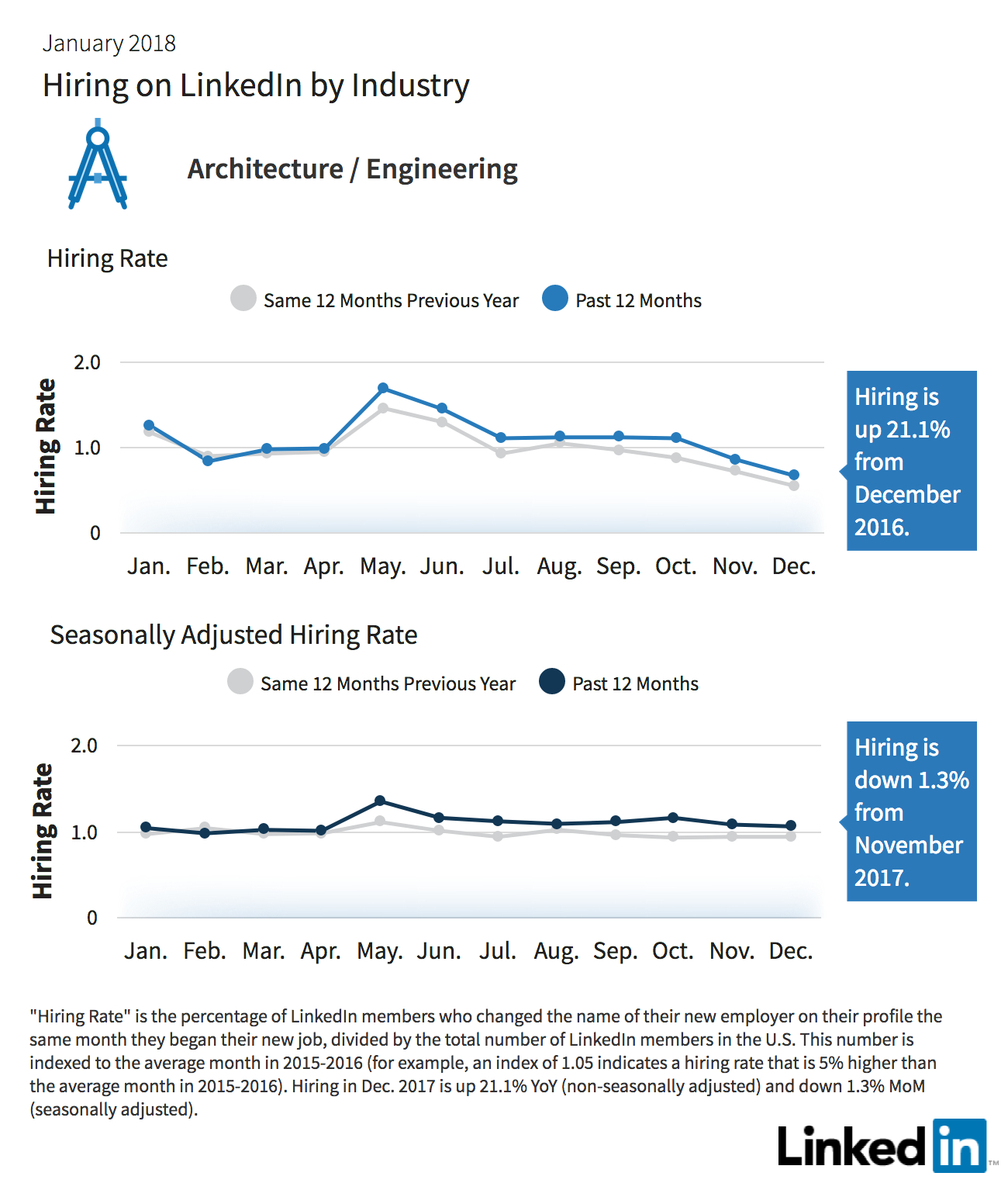 January 2018

Hiring on LinkedIn by Industry

Architecture / Engineering

Hiring Rate

Same 12 Months Previous Year Past 12 Months

Hiring Rate

2.0
1.0
0

Jan. Feb. Mar. Apr. May. Jun. Jul. Aug. Sep. Oct. Nov. Dec.

Hiring is up 21.1% from December 2016.

Seasonally Adjusted Hiring Rate

Same 12 Months Previous Year Past 12 Months

Hiring Rate

2.0
1.0
0

Jan. Feb. Mar. Apr. May. Jun. Jul. Aug. Sep. Oct. Nov. Dec.

Hiring is down 1.3% from November 2017.

"Hiring Rate" is the percentage of LinkedIn members who changed the name of their new employer on their profile the same month they began their new job, divided by the total number of LinkedIn members in the U.S. This number is indexed to the average month in 2015-2016 (for example, an index of 1.05 indicates a hiring rate that is 5% higher than the average month in 2015-2016). Hiring in Dec. 2017 is up 21.1% YoY (non-seasonally adjusted) and down 1.3% MoM (seasonally adjusted).

Linked in ™